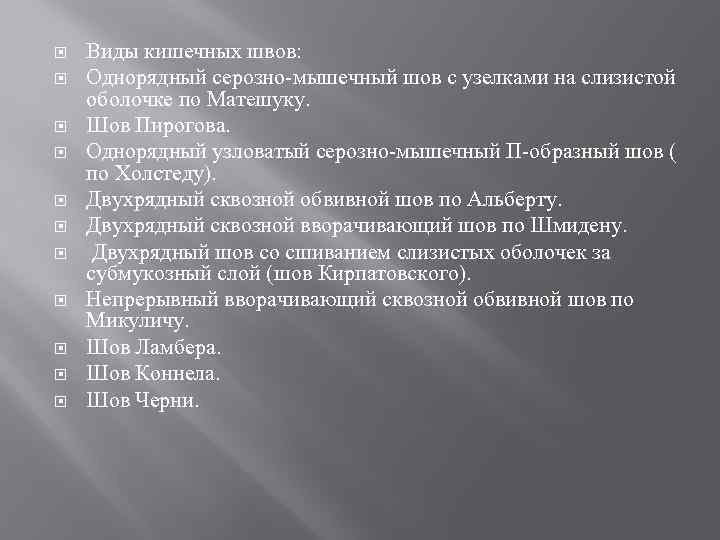 Виды кишечных швов:
Однорядный серозно-мышечный шов с узелками на слизистой оболочке по Матешуку.
Шов Пирогова.
Однорядный узловатый серозно-мышечный П-образный шов ( по Холстеду).
Двухрядный сквозной обвивной шов по Альберту.
Двухрядный сквозной вворачивающий шов по Шмидену.
Двухрядный шов со сшиванием слизистых оболочек за субмукозный слой (шов Кирпатовского).
Непрерывный вворачивающий сквозной обвивной шов по Микуличу.
Шов Ламбера.
Шов Коннела.
Шов Черни.